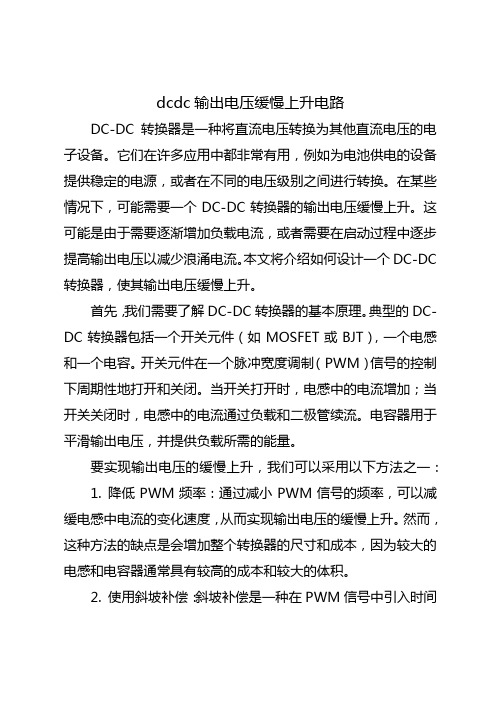 dcdc 输出电压缓慢上升电路

DC-DC 转换器是一种将直流电压转换为其他直流电压的电子设备。它们在许多应用中都非常有用，例如为电池供电的设备提供稳定的电源，或者在不同的电压级别之间进行转换。在某些情况下，可能需要一个 DC-DC 转换器的输出电压缓慢上升。这可能是由于需要逐渐增加负载电流，或者需要在启动过程中逐步提高输出电压以减少浪涌电流。本文将介绍如何设计一个 DC-DC 转换器，使其输出电压缓慢上升。

首先，我们需要了解 DC-DC 转换器的基本原理。典型的 DC-DC 转换器包括一个开关元件（如 MOSFET 或 BJT），一个电感和一个电容。开关元件在一个脉冲宽度调制（PWM）信号的控制下周期性地打开和关闭。当开关打开时，电感中的电流增加；当开关关闭时，电感中的电流通过负载和二极管续流。电容器用于平滑输出电压，并提供负载所需的能量。

要实现输出电压的缓慢上升，我们可以采用以下方法之一：

1. 降低 PWM 频率：通过减小 PWM 信号的频率，可以减缓电感中电流的变化速度，从而实现输出电压的缓慢上升。然而，这种方法的缺点是会增加整个转换器的尺寸和成本，因为较大的电感和电容器通常具有较高的成本和较大的体积。

2. 使用斜坡补偿：斜坡补偿是一种在 PWM 信号中引入时间